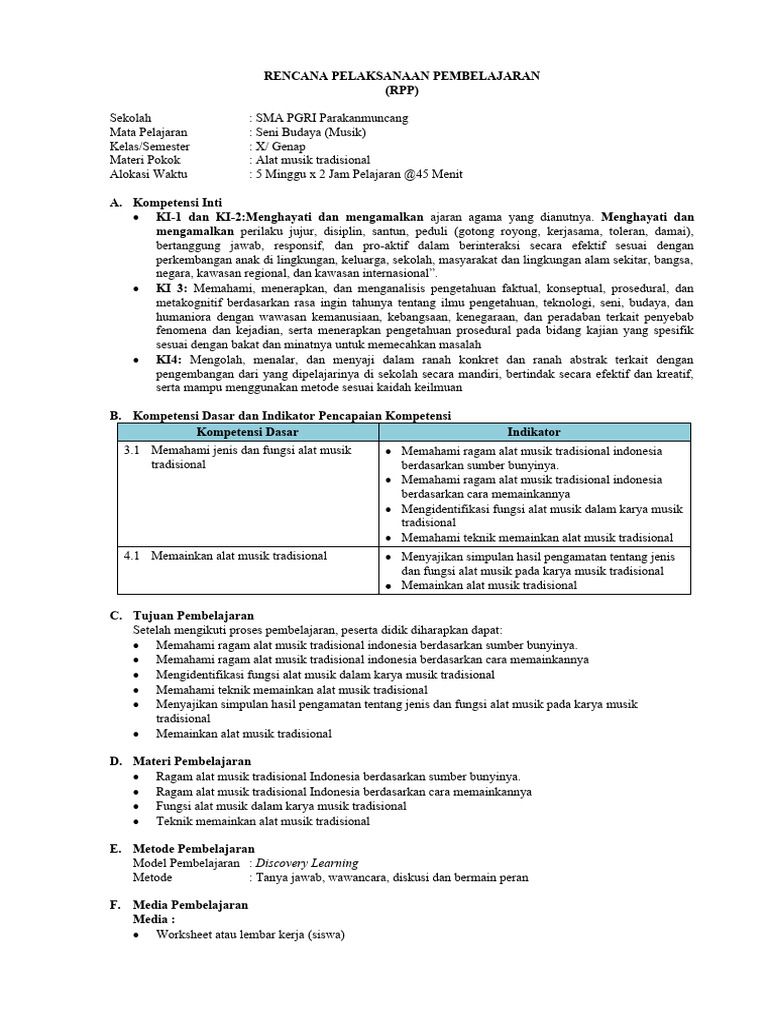 RENCANA PELAKSANAAN PEMBELAJARAN
(RPP)

Sekolah : SMA PGRI Parakanmuncang
Mata Pelajaran : Seni Budaya (Musik)
Kelas/Semester : X/ Genap
Materi Pokok : Alat musik tradisional
Alokasi Waktu : 5 Minggu x 2 Jam Pelajaran @45 Menit

A. Kompetensi Inti
• KI-1 dan KI-2:Menghayati dan mengamalkan ajaran agama yang dianutnya. Menghayati dan mengamalkan perilaku jujur, disiplin, santun, peduli (gotong royong, kerjasama, toleran, damai), bertanggung jawab, responsif, dan pro-aktif dalam berinteraksi secara efektif sesuai dengan perkembangan anak di lingkungan, keluarga, sekolah, masyarakat dan lingkungan alam sekitar, bangsa, negara, kawasan regional, dan kawasan internasional".
• KI 3: Memahami, menerapkan, dan menganalisis pengetahuan faktual, konseptual, prosedural, dan metakognitif berdasarkan rasa ingin tahunya tentang ilmu pengetahuan, teknologi, seni, budaya, dan humaniora dengan wawasan kemanusiaan, kebangsaan, kenegaraan, dan peradaban terkait penyebab fenomena dan kejadian, serta menerapkan pengetahuan prosedural pada bidang kajian yang spesifik sesuai dengan bakat dan minatnya untuk memecahkan masalah
• KI4: Mengolah, menalar, dan menyaji dalam ranah konkret dan ranah abstrak terkait dengan pengembangan dari yang dipelajarinya di sekolah secara mandiri, bertindak secara efektif dan kreatif, serta mampu menggunakan metode sesuai kaidah keilmuan

B. Kompetensi Dasar dan Indikator Pencapaian Kompetensi

| Kompetensi Dasar | Indikator |
|---|---|
| 3.1 Memahami jenis dan fungsi alat musik tradisional | • Memahami ragam alat musik tradisional indonesia berdasarkan sumber bunyinya. • Memahami ragam alat musik tradisional indonesia berdasarkan cara memainkannya • Mengidentifikasi fungsi alat musik dalam karya musik tradisional • Memahami teknik memainkan alat musik tradisional |
| 4.1 Memainkan alat musik tradisional | • Menyajikan simpulan hasil pengamatan tentang jenis dan fungsi alat musik pada karya musik tradisional • Memainkan alat musik tradisional |

C. Tujuan Pembelajaran
Setelah mengikuti proses pembelajaran, peserta didik diharapkan dapat:
• Memahami ragam alat musik tradisional indonesia berdasarkan sumber bunyinya.
• Memahami ragam alat musik tradisional indonesia berdasarkan cara memainkannya
• Mengidentifikasi fungsi alat musik dalam karya musik tradisional
• Memahami teknik memainkan alat musik tradisional
• Menyajikan simpulan hasil pengamatan tentang jenis dan fungsi alat musik pada karya musik tradisional
• Memainkan alat musik tradisional

D. Materi Pembelajaran
• Ragam alat musik tradisional Indonesia berdasarkan sumber bunyinya.
• Ragam alat musik tradisional Indonesia berdasarkan cara memainkannya
• Fungsi alat musik dalam karya musik tradisional
• Teknik memainkan alat musik tradisional

E. Metode Pembelajaran
Model Pembelajaran : Discovery Learning
Metode : Tanya jawab, wawancara, diskusi dan bermain peran

F. Media Pembelajaran
Media :
• Worksheet atau lembar kerja (siswa)